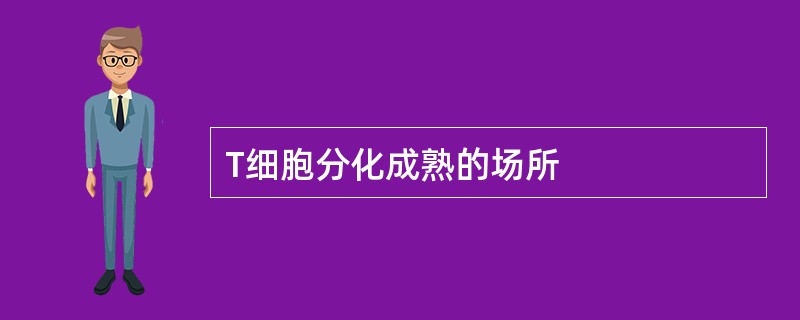 T细胞分化成熟的场所